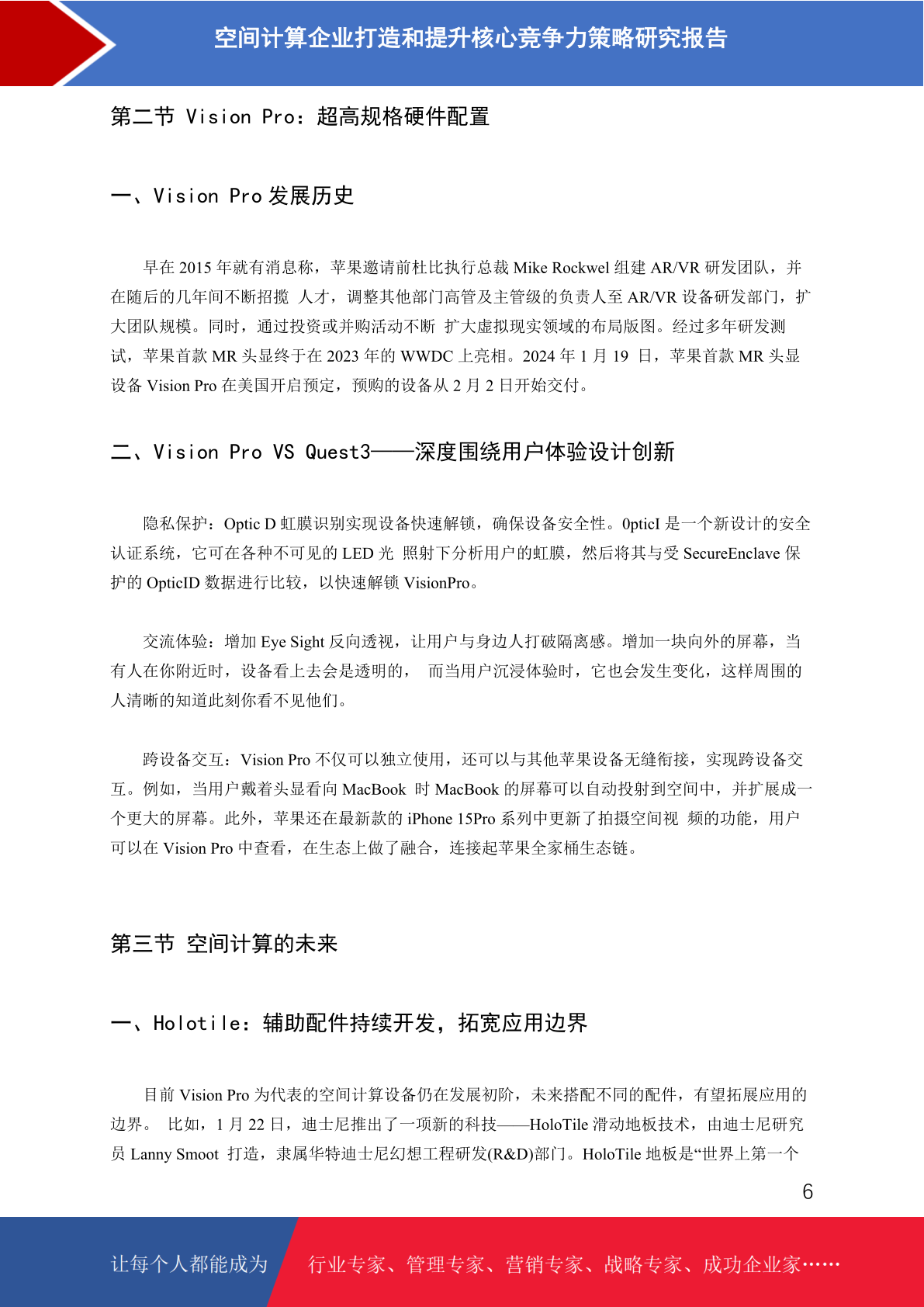 空间计算企业打造和提升核心竞争力策略研究报告

第二节 Vision Pro：超高规格硬件配置

一、Vision Pro 发展历史

早在 2015 年就有消息称，苹果邀请前杜比执行总裁 Mike Rockwel 组建 AR/VR 研发团队，并在随后的几年间不断招揽 人才，调整其他部门高管及主管级的负责人至 AR/VR 设备研发部门，扩大团队规模。同时，通过投资或并购活动不断 扩大虚拟现实领域的布局版图。经过多年研发测试，苹果首款 MR 头显终于在 2023 年的 WWDC 上亮相。2024 年 1 月 19 日，苹果首款 MR 头显设备 Vision Pro 在美国开启预定，预购的设备从 2 月 2 日开始交付。

二、Vision Pro VS Quest3——深度围绕用户体验设计创新

隐私保护：Optic D 虹膜识别实现设备快速解锁，确保设备安全性。0pticI 是一个新设计的安全认证系统，它可在各种不可见的 LED 光 照射下分析用户的虹膜，然后将其与受 SecureEnclave 保护的 OpticID 数据进行比较，以快速解锁 VisionPro。

交流体验：增加 Eye Sight 反向透视，让用户与身边人打破隔离感。增加一块向外的屏幕，当有人在你附近时，设备看上去会是透明的， 而当用户沉浸体验时，它也会发生变化，这样周围的人清晰的知道此刻你看不见他们。

跨设备交互：Vision Pro 不仅可以独立使用，还可以与其他苹果设备无缝衔接，实现跨设备交互。例如，当用户戴着头显看向 MacBook 时 MacBook 的屏幕可以自动投射到空间中，并扩展成一个更大的屏幕。此外，苹果还在最新款的 iPhone 15Pro 系列中更新了拍摄空间视 频的功能，用户可以在 Vision Pro 中查看，在生态上做了融合，连接起苹果全家桶生态链。

第三节 空间计算的未来

一、Holotile：辅助配件持续开发，拓宽应用边界

目前 Vision Pro 为代表的空间计算设备仍在发展初阶，未来搭配不同的配件，有望拓展应用的边界。 比如，1 月 22 日，迪士尼推出了一项新的科技——HoloTile 滑动地板技术，由迪士尼研究员 Lanny Smoot 打造，隶属华特迪士尼幻想工程研发(R&D)部门。HoloTile 地板是“世界上第一个

6

让每个人都能成为 行业专家、管理专家、营销专家、战略专家、成功企业家……